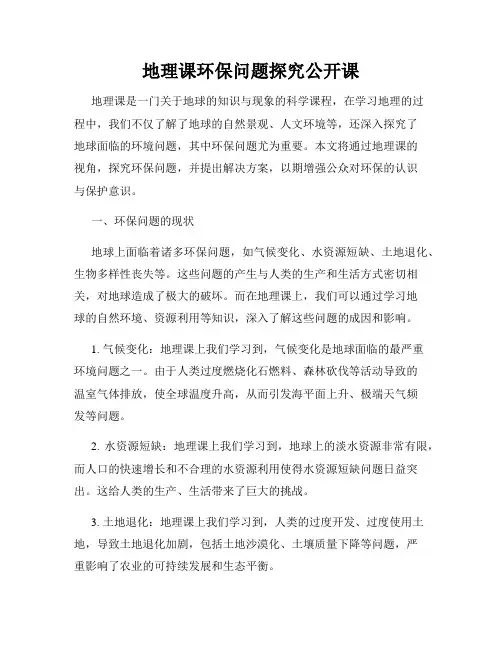 地理课环保问题探究公开课

地理课是一门关于地球的知识与现象的科学课程，在学习地理的过程中，我们不仅了解了地球的自然景观、人文环境等，还深入探究了地球面临的环境问题，其中环保问题尤为重要。本文将通过地理课的视角，探究环保问题，并提出解决方案，以期增强公众对环保的认识与保护意识。

一、环保问题的现状

地球上面临着诸多环保问题，如气候变化、水资源短缺、土地退化、生物多样性丧失等。这些问题的产生与人类的生产和生活方式密切相关，对地球造成了极大的破坏。而在地理课上，我们可以通过学习地球的自然环境、资源利用等知识，深入了解这些问题的成因和影响。

1. 气候变化：地理课上我们学习到，气候变化是地球面临的最严重环境问题之一。由于人类过度燃烧化石燃料、森林砍伐等活动导致的温室气体排放，使全球温度升高，从而引发海平面上升、极端天气频发等问题。

2. 水资源短缺：地理课上我们学习到，地球上的淡水资源非常有限，而人口的快速增长和不合理的水资源利用使得水资源短缺问题日益突出。这给人类的生产、生活带来了巨大的挑战。

3. 土地退化：地理课上我们学习到，人类的过度开发、过度使用土地，导致土地退化加剧，包括土地沙漠化、土壤质量下降等问题，严重影响了农业的可持续发展和生态平衡。